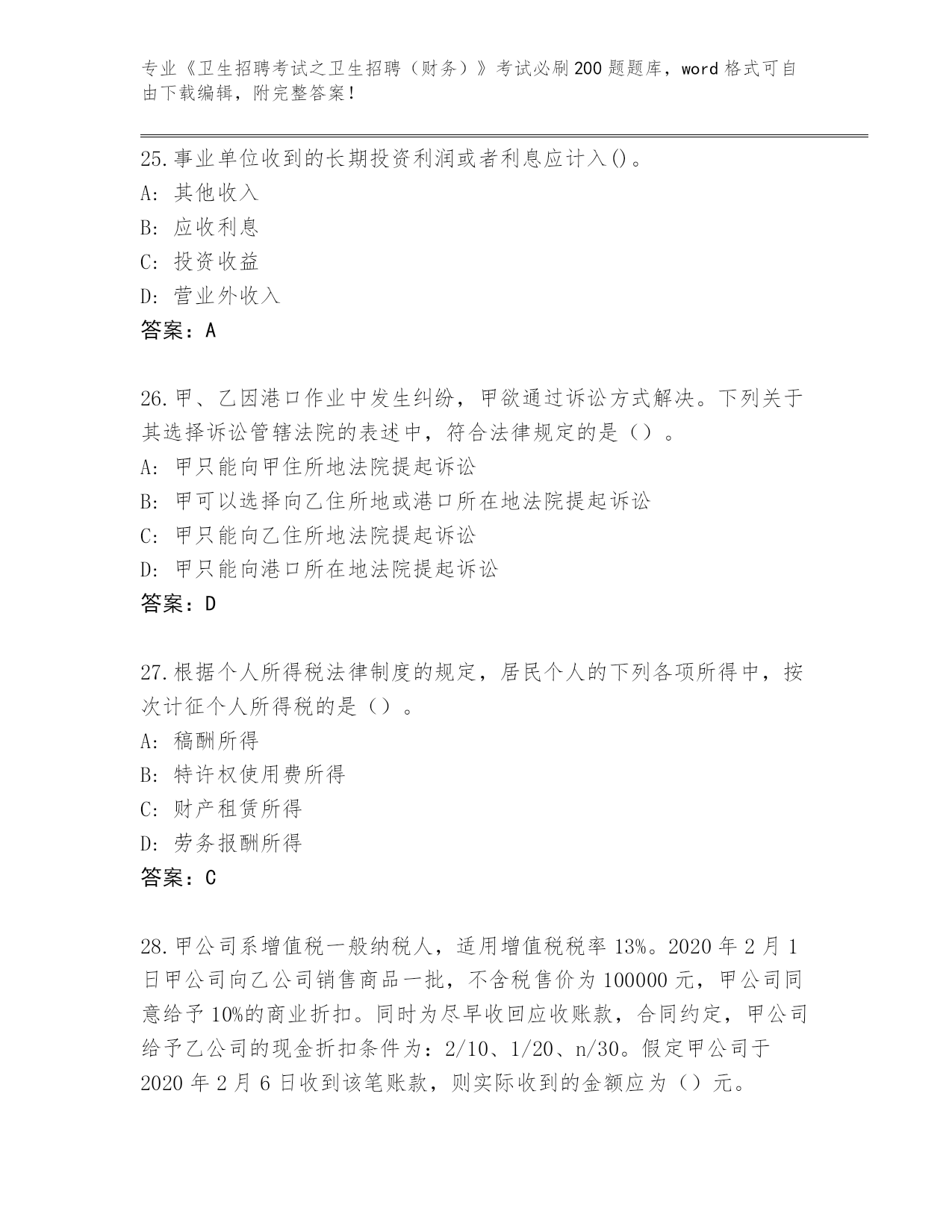 专业《卫生招聘考试之卫生招聘（财务）》考试必刷200题题库，word格式可自由下载编辑，附完整答案！

25.事业单位收到的长期投资利润或者利息应计入()。
A: 其他收入
B: 应收利息
C: 投资收益
D: 营业外收入
答案：A

26.甲、乙因港口作业中发生纠纷，甲欲通过诉讼方式解决。下列关于其选择诉讼管辖法院的表述中，符合法律规定的是（）。
A: 甲只能向甲住所地法院提起诉讼
B: 甲可以选择向乙住所地或港口所在地法院提起诉讼
C: 甲只能向乙住所地法院提起诉讼
D: 甲只能向港口所在地法院提起诉讼
答案：D

27.根据个人所得税法律制度的规定，居民个人的下列各项所得中，按次计征个人所得税的是（）。
A: 稿酬所得
B: 特许权使用费所得
C: 财产租赁所得
D: 劳务报酬所得
答案：C

28.甲公司系增值税一般纳税人，适用增值税税率13%。2020年2月1日甲公司向乙公司销售商品一批，不含税售价为100000元，甲公司同意给予10%的商业折扣。同时为尽早收回应收账款，合同约定，甲公司给予乙公司的现金折扣条件为：2/10、1/20、n/30。假定甲公司于2020年2月6日收到该笔账款，则实际收到的金额应为（）元。